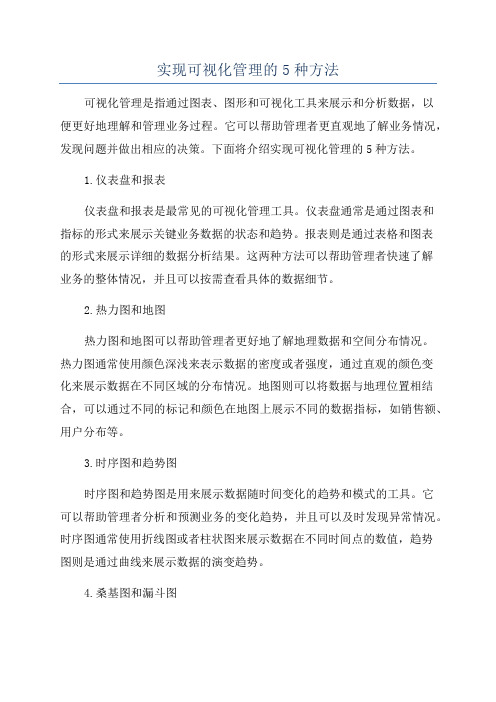 实现可视化管理的5种方法

可视化管理是指通过图表、图形和可视化工具来展示和分析数据，以便更好地理解和管理业务过程。它可以帮助管理者更直观地了解业务情况，发现问题并做出相应的决策。下面将介绍实现可视化管理的5种方法。

1.仪表盘和报表

仪表盘和报表是最常见的可视化管理工具。仪表盘通常是通过图表和指标的形式来展示关键业务数据的状态和趋势。报表则是通过表格和图表的形式来展示详细的数据分析结果。这两种方法可以帮助管理者快速了解业务的整体情况，并且可以按需查看具体的数据细节。

2.热力图和地图

热力图和地图可以帮助管理者更好地了解地理数据和空间分布情况。热力图通常使用颜色深浅来表示数据的密度或者强度，通过直观的颜色变化来展示数据在不同区域的分布情况。地图则可以将数据与地理位置相结合，可以通过不同的标记和颜色在地图上展示不同的数据指标，如销售额、用户分布等。

3.时序图和趋势图

时序图和趋势图是用来展示数据随时间变化的趋势和模式的工具。它可以帮助管理者分析和预测业务的变化趋势，并且可以及时发现异常情况。时序图通常使用折线图或者柱状图来展示数据在不同时间点的数值，趋势图则是通过曲线来展示数据的演变趋势。

4.桑基图和漏斗图